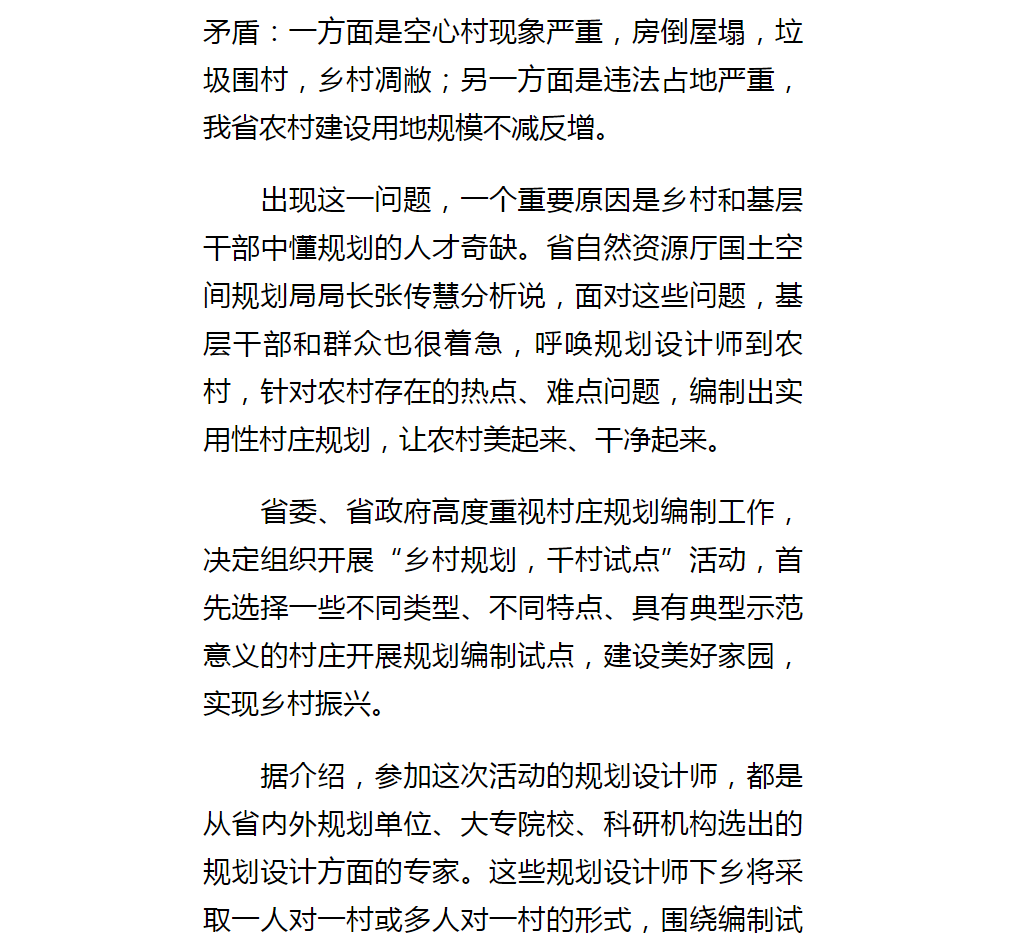 矛盾：一方面是空心村现象严重，房倒屋塌，垃圾围村，乡村凋敝；另一方面是违法占地严重，我省农村建设用地规模不减反增。

出现这一问题，一个重要原因是乡村和基层干部中懂规划的人才奇缺。省自然资源厅国土空间规划局局长张传慧分析说，面对这些问题，基层干部和群众也很着急，呼唤规划设计师到农村，针对农村存在的热点、难点问题，编制出实用性村庄规划，让农村美起来、干净起来。

省委、省政府高度重视村庄规划编制工作，决定组织开展“乡村规划，千村试点”活动，首先选择一些不同类型、不同特点、具有典型示范意义的村庄开展规划编制试点，建设美好家园，实现乡村振兴。

据介绍，参加这次活动的规划设计师，都是从省内外规划单位、大专院校、科研机构选出的规划设计方面的专家。这些规划设计师下乡将采取一人对一村或多人对一村的形式，围绕编制试